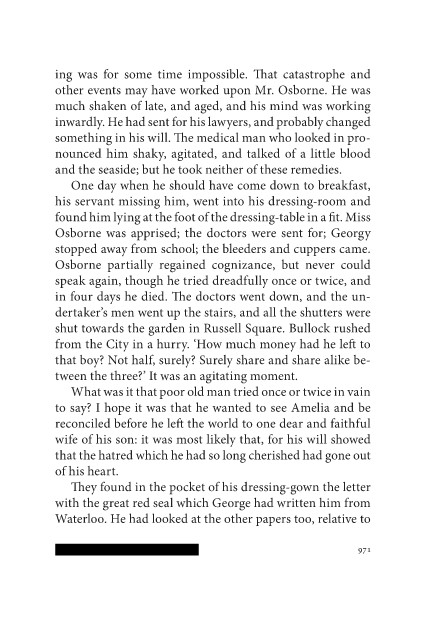 ing was for some time impossible. That catastrophe and other events may have worked upon Mr. Osborne. He was much shaken of late, and aged, and his mind was working inwardly. He had sent for his lawyers, and probably changed something in his will. The medical man who looked in pronounced him shaky, agitated, and talked of a little blood and the seaside; but he took neither of these remedies.

One day when he should have come down to breakfast, his servant missing him, went into his dressing-room and found him lying at the foot of the dressing-table in a fit. Miss Osborne was apprised; the doctors were sent for; Georgy stopped away from school; the bleeders and cuppers came. Osborne partially regained cognizance, but never could speak again, though he tried dreadfully once or twice, and in four days he died. The doctors went down, and the undertaker's men went up the stairs, and all the shutters were shut towards the garden in Russell Square. Bullock rushed from the City in a hurry. 'How much money had he left to that boy? Not half, surely? Surely share and share alike between the three?' It was an agitating moment.

What was it that poor old man tried once or twice in vain to say? I hope it was that he wanted to see Amelia and be reconciled before he left the world to one dear and faithful wife of his son: it was most likely that, for his will showed that the hatred which he had so long cherished had gone out of his heart.

They found in the pocket of his dressing-gown the letter with the great red seal which George had written him from Waterloo. He had looked at the other papers too, relative to

971